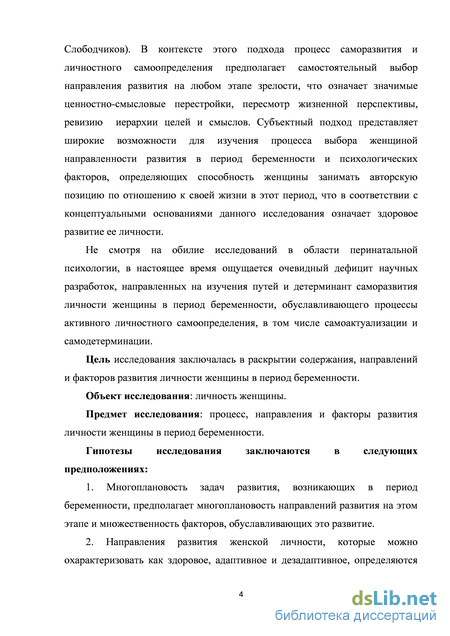 Слободчиков). В контексте этого подхода процесс саморазвития и личностного самоопределения предполагает самостоятельный выбор направления развития на любом этапе зрелости, что означает значимые ценностно-смысловые перестройки, пересмотр жизненной перспективы, ревизию иерархии целей и смыслов. Субъектный подход представляет широкие возможности для изучения процесса выбора женщиной направленности развития в период беременности и психологических факторов, определяющих способность женщины занимать авторскую позицию по отношению к своей жизни в этот период, что в соответствии с концептуальными основаниями данного исследования означает здоровое развитие ее личности.

Не смотря на обилие исследований в области перинатальной психологии, в настоящее время ощущается очевидный дефицит научных разработок, направленных на изучения путей и детерминант саморазвития личности женщины в период беременности, обуславливающего процессы активного личностного самоопределения, в том числе самоактуализации и самодетерминации.

Цель исследования заключалась в раскрытии содержания, направлений и факторов развития личности женщины в период беременности.

Объект исследования: личность женщины.

Предмет исследования: процесс, направления и факторы развития личности женщины в период беременности.

Гипотезы исследования заключаются в следующих предположениях:

1. Многоплановость задач развития, возникающих в период беременности, предполагает многоплановость направлений развития на этом этапе и множественность факторов, обуславливающих это развитие.

2. Направления развития женской личности, которые можно охарактеризовать как здоровое, адаптивное и дезадаптивное, определяются

4

dsLib.net
библиотека диссертаций